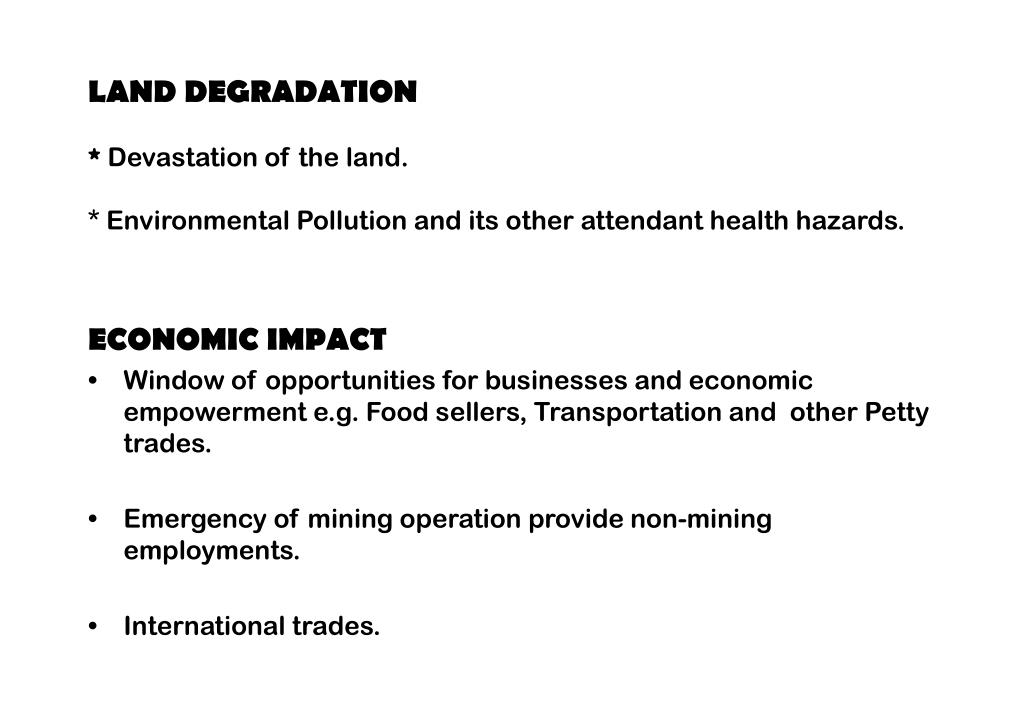 LAND DEGRADATION

* Devastation of the land.

* Environmental Pollution and its other attendant health hazards.

ECONOMIC IMPACT

• Window of opportunities for businesses and economic empowerment e.g. Food sellers, Transportation and other Petty trades.

• Emergency of mining operation provide non-mining employments.

• International trades.